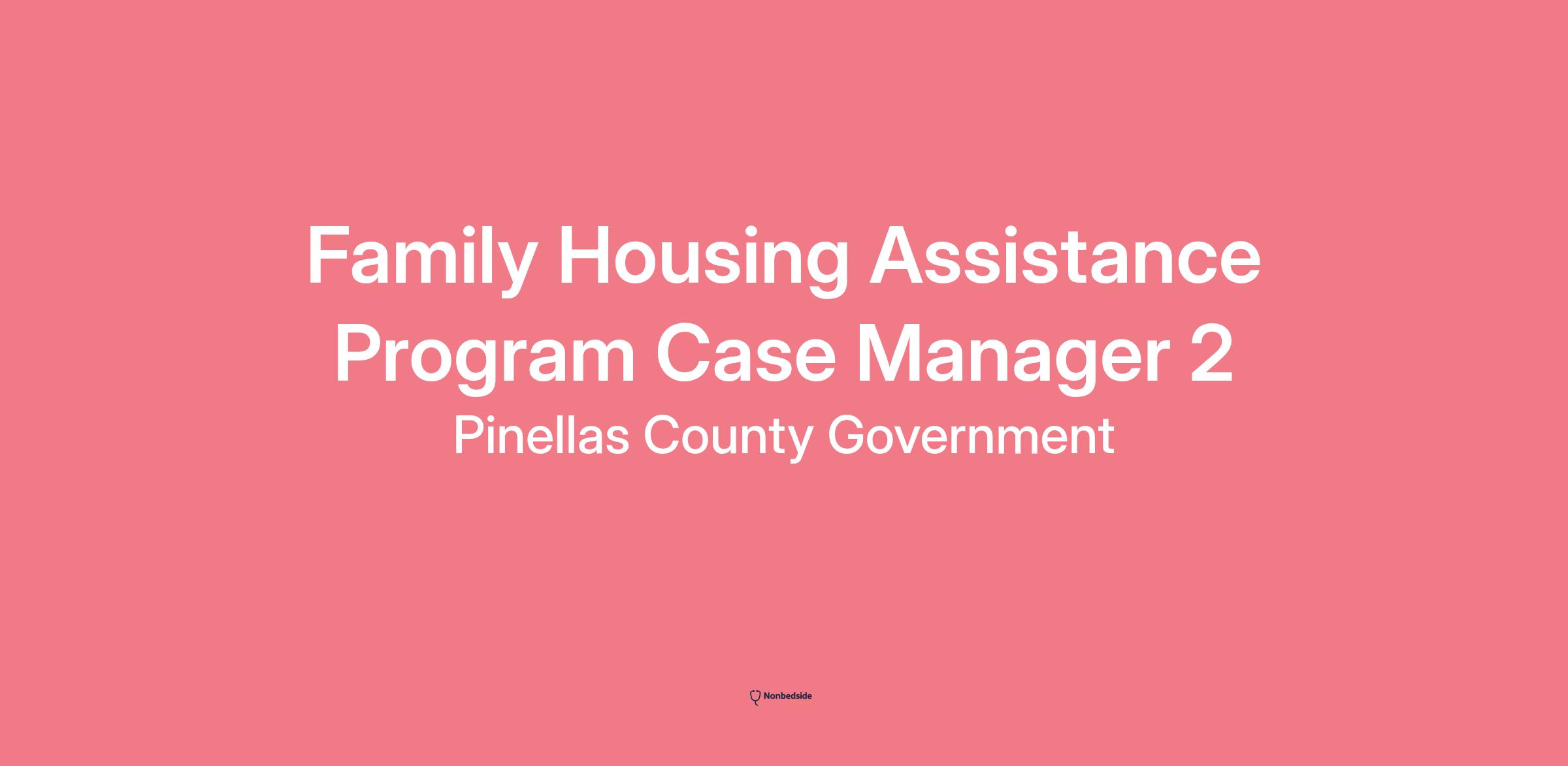 Family Housing Assistance Program Case Manager 2

Pinellas County Government

Nonbedside